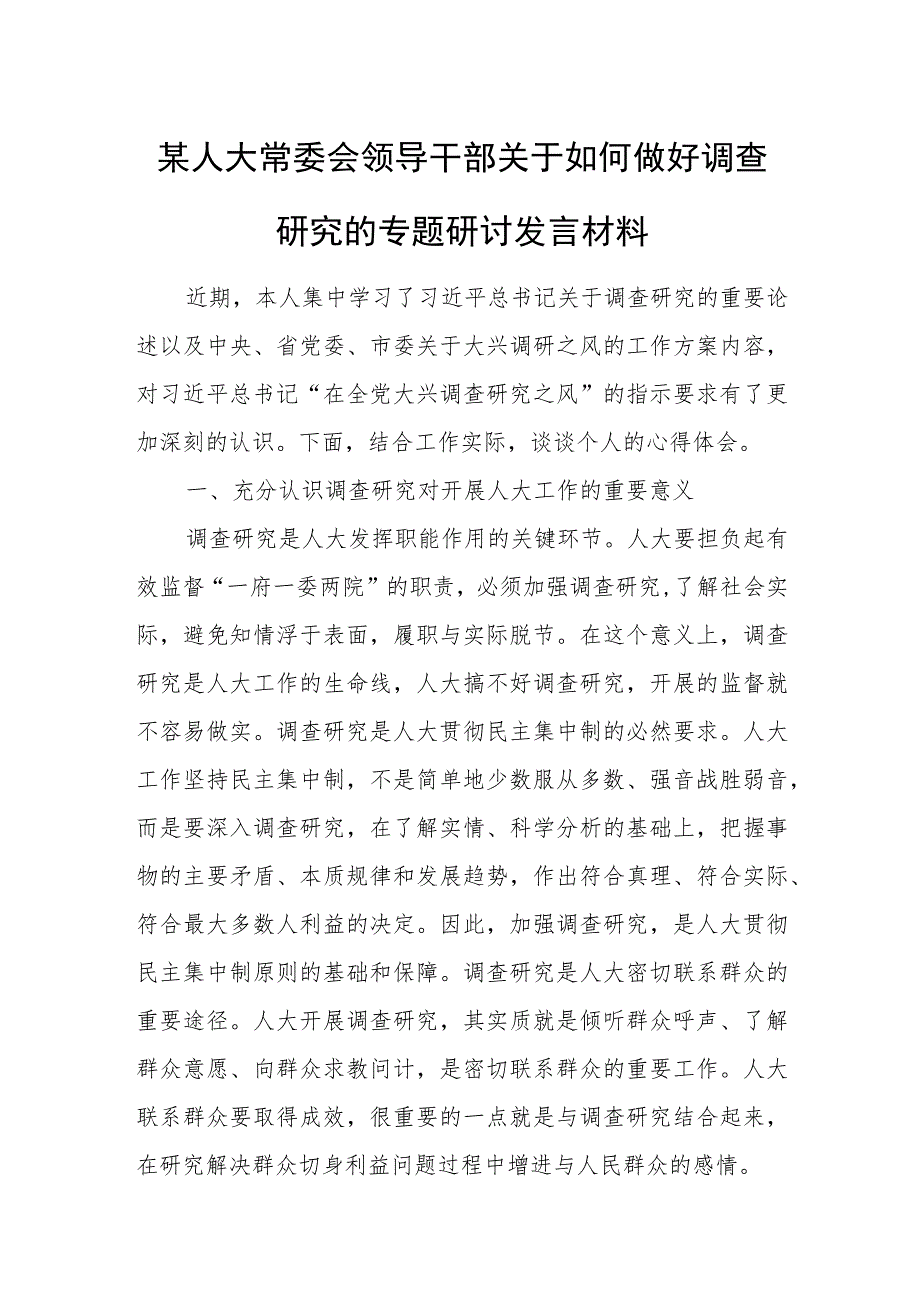 某人大常委会领导干部关于如何做好调查研究的专题研讨发言材料

近期，本人集中学习了习近平总书记关于调查研究的重要论述以及中央、省党委、市委关于大兴调研之风的工作方案内容，对习近平总书记“在全党大兴调查研究之风”的指示要求有了更加深刻的认识。下面，结合工作实际，谈谈个人的心得体会。

一、充分认识调查研究对开展人大工作的重要意义

调查研究是人大发挥职能作用的关键环节。人大要担负起有效监督“一府一委两院”的职责，必须加强调查研究，了解社会实际，避免知情浮于表面，履职与实际脱节。在这个意义上，调查研究是人大工作的生命线，人大搞不好调查研究，开展的监督就不容易做实。调查研究是人大贯彻民主集中制的必然要求。人大工作坚持民主集中制，不是简单地少数服从多数、强音战胜弱音，而是要深入调查研究，在了解实情、科学分析的基础上，把握事物的主要矛盾、本质规律和发展趋势，作出符合真理、符合实际、符合最大多数人利益的决定。因此，加强调查研究，是人大贯彻民主集中制原则的基础和保障。调查研究是人大密切联系群众的重要途径。人大开展调查研究，其实质就是倾听群众呼声、了解群众意愿、向群众求教问计，是密切联系群众的重要工作。人大联系群众要取得成效，很重要的一点就是与调查研究结合起来，在研究解决群众切身利益问题过程中增进与人民群众的感情。